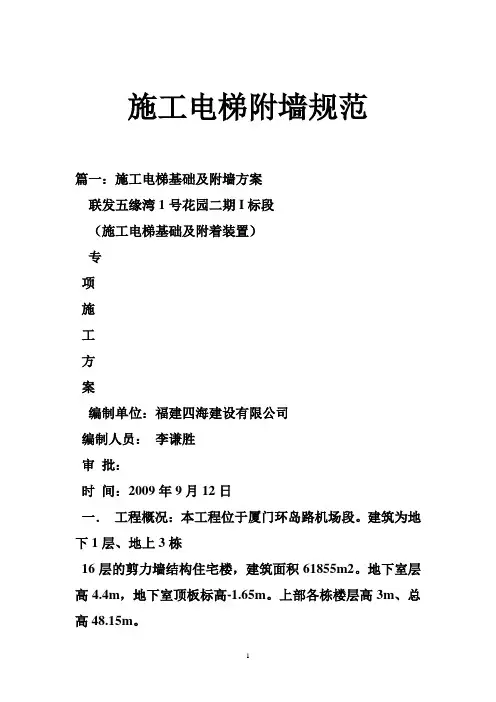 施工电梯附墙规范

篇一：施工电梯基础及附墙方案

联发五缘湾 1 号花园二期 I 标段

（施工电梯基础及附着装置）

专

项

施

工

方

案

编制单位：福建四海建设有限公司

编制人员： 李谦胜

审 批：

时 间：2009 年 9 月 12 日

一． 工程概况：本工程位于厦门环岛路机场段。建筑为地下 1 层、地上 3 栋

16 层的剪力墙结构住宅楼，建筑面积 61855m2。地下室层高 4.4m，地下室顶板标高-1.65m。上部各栋楼层高 3m、总高 48.15m。

1